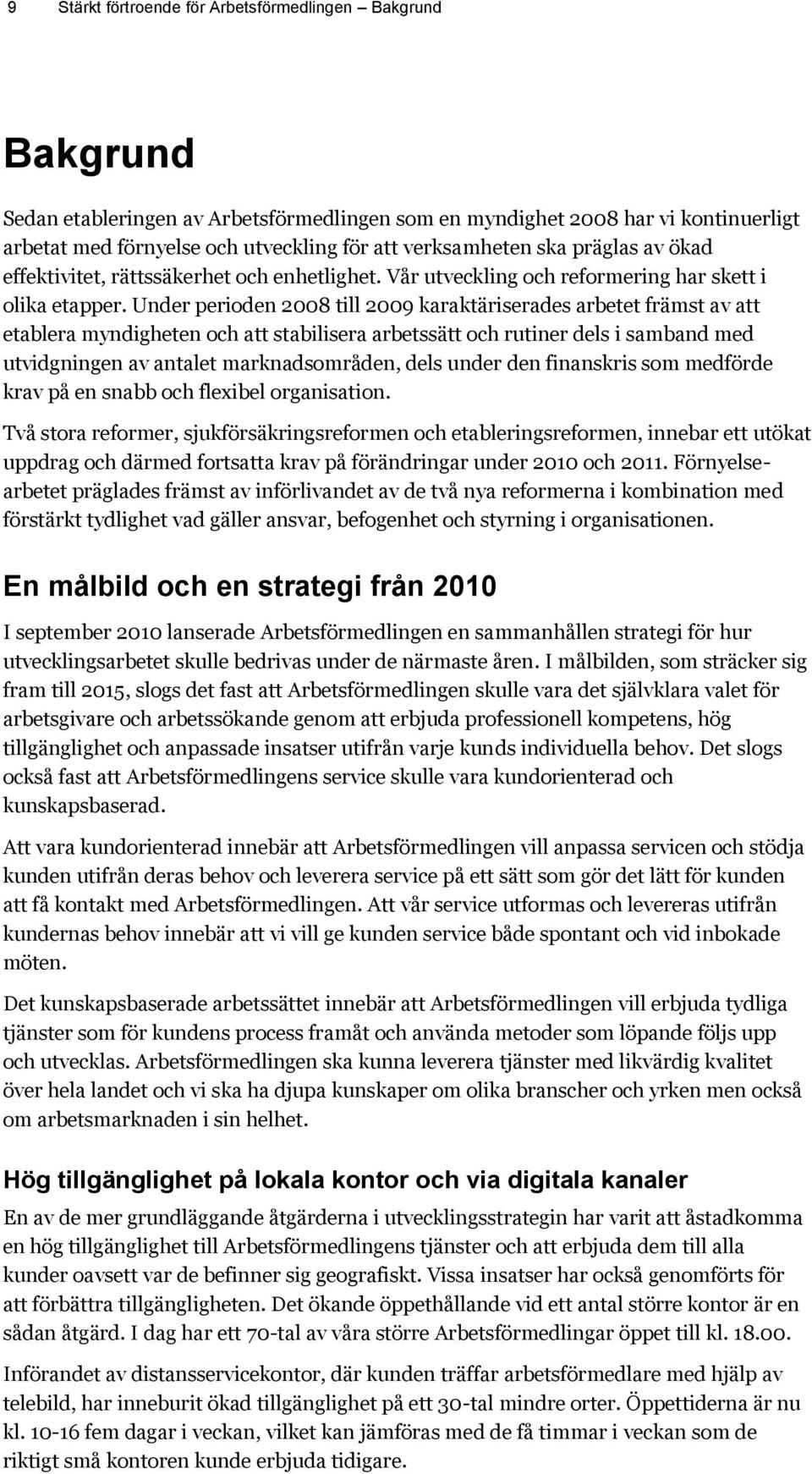 9 Stärkt förtroende för Arbetsförmedlingen – Bakgrund

Bakgrund

Sedan etableringen av Arbetsförmedlingen som en myndighet 2008 har vi kontinuerligt arbetat med förnyelse och utveckling för att verksamheten ska präglas av ökad effektivitet, rättssäkerhet och enhetlighet. Vår utveckling och reformering har skett i olika etapper. Under perioden 2008 till 2009 karaktäriserades arbetet främst av att etablera myndigheten och att stabilisera arbetssätt och rutiner dels i samband med utvidgningen av antalet marknadsområden, dels under den finanskris som medförde krav på en snabb och flexibel organisation.

Två stora reformer, sjukförsäkringsreformen och etableringsreformen, innebar ett utökat uppdrag och därmed fortsatta krav på förändringar under 2010 och 2011. Förnyelsearbetet präglades främst av införlivandet av de två nya reformerna i kombination med förstärkt tydlighet vad gäller ansvar, befogenhet och styrning i organisationen.

En målbild och en strategi från 2010

I september 2010 lanserade Arbetsförmedlingen en sammanhållen strategi för hur utvecklingsarbetet skulle bedrivas under de närmaste åren. I målbilden, som sträcker sig fram till 2015, slogs det fast att Arbetsförmedlingen skulle vara det självklara valet för arbetsgivare och arbetssökande genom att erbjuda professionell kompetens, hög tillgänglighet och anpassade insatser utifrån varje kunds individuella behov. Det slogs också fast att Arbetsförmedlingens service skulle vara kundorienterad och kunskapsbaserad.

Att vara kundorienterad innebär att Arbetsförmedlingen vill anpassa servicen och stödja kunden utifrån deras behov och leverera service på ett sätt som gör det lätt för kunden att få kontakt med Arbetsförmedlingen. Att vår service utformas och levereras utifrån kundernas behov innebär att vi vill ge kunden service både spontant och vid inbokade möten.

Det kunskapsbaserade arbetssättet innebär att Arbetsförmedlingen vill erbjuda tydliga tjänster som för kundens process framåt och använda metoder som löpande följs upp och utvecklas. Arbetsförmedlingen ska kunna leverera tjänster med likvärdig kvalitet över hela landet och vi ska ha djupa kunskaper om olika branscher och yrken men också om arbetsmarknaden i sin helhet.

Hög tillgänglighet på lokala kontor och via digitala kanaler

En av de mer grundläggande åtgärderna i utvecklingsstrategin har varit att åstadkomma en hög tillgänglighet till Arbetsförmedlingens tjänster och att erbjuda dem till alla kunder oavsett var de befinner sig geografiskt. Vissa insatser har också genomförts för att förbättra tillgängligheten. Det ökande öppethållande vid ett antal större kontor är en sådan åtgärd. I dag har ett 70-tal av våra större Arbetsförmedlingar öppet till kl. 18.00.

Införandet av distansservicekontor, där kunden träffar arbetsförmedlare med hjälp av telebild, har inneburit ökad tillgänglighet på ett 30-tal mindre orter. Öppettiderna är nu kl. 10-16 fem dagar i veckan, vilket kan jämföras med de få timmar i veckan som de riktigt små kontoren kunde erbjuda tidigare.